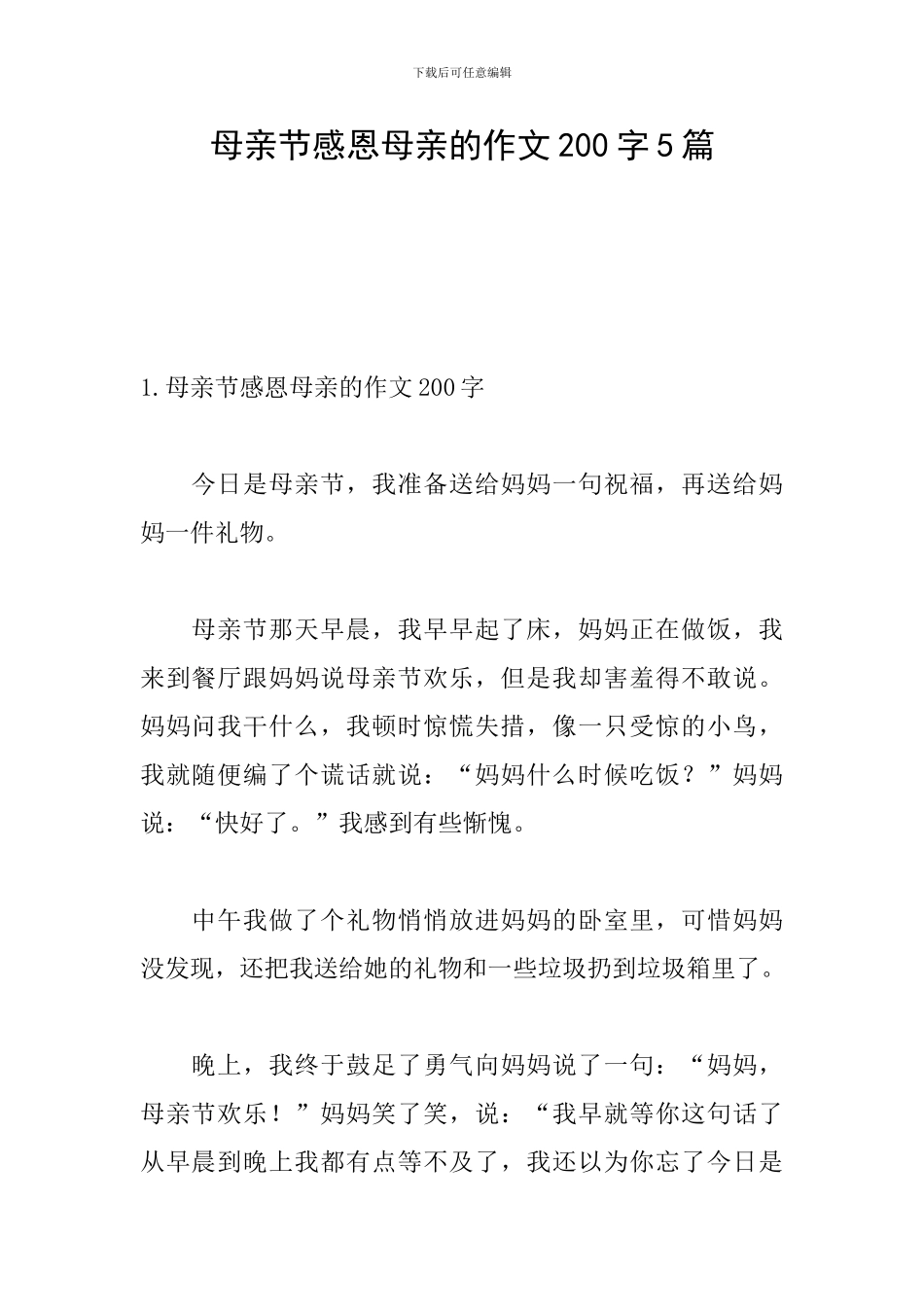 下载后可任意编辑

母亲节感恩母亲的作文200字5篇

1.母亲节感恩母亲的作文200字

今日是母亲节，我准备送给妈妈一句祝福，再送给妈妈一件礼物。

母亲节那天早晨，我早早起了床，妈妈正在做饭，我来到餐厅跟妈妈说母亲节欢乐，但是我却害羞得不敢说。妈妈问我干什么，我顿时惊慌失措，像一只受惊的小鸟，我就随便编了个谎话就说：“妈妈什么时候吃饭？”妈妈说：“快好了。”我感到有些惭愧。

中午我做了个礼物悄悄放进妈妈的卧室里，可惜妈妈没发现，还把我送给她的礼物和一些垃圾扔到垃圾箱里了。

晚上，我终于鼓足了勇气向妈妈说了一句：“妈妈，母亲节欢乐！”妈妈笑了笑，说：“我早就等你这句话了从早晨到晚上我都有点等不及了，我还以为你忘了今日是